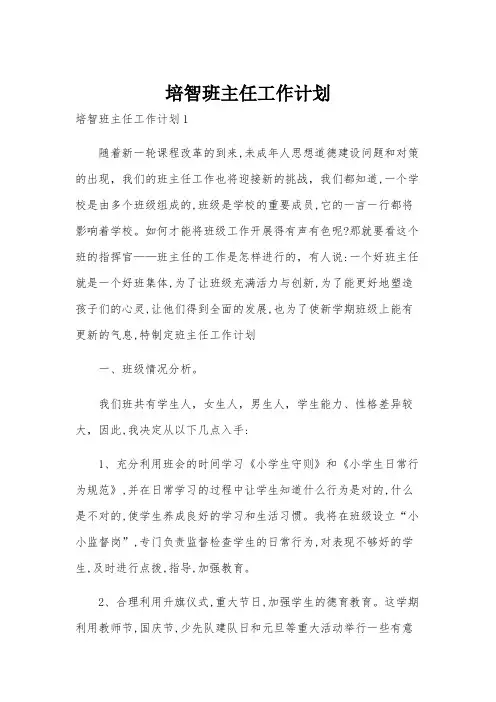 培智班主任工作计划

培智班主任工作计划1

随着新一轮课程改革的到来,未成年人思想道德建设问题和对策的出现,我们的班主任工作也将迎接新的挑战,我们都知道,一个学校是由多个班级组成的,班级是学校的重要成员,它的一言一行都将影响着学校。如何才能将班级工作开展得有声有色呢?那就要看这个班的指挥官——班主任的工作是怎样进行的,有人说:一个好班主任就是一个好班集体,为了让班级充满活力与创新,为了能更好地塑造孩子们的心灵,让他们得到全面的发展,也为了使新学期班级上能有更新的气息,特制定班主任工作计划

一、班级情况分析。

我们班共有学生人,女生人,男生人,学生能力、性格差异较大,因此,我决定从以下几点入手:

1、充分利用班会的时间学习《小学生守则》和《小学生日常行为规范》,并在日常学习的过程中让学生知道什么行为是对的,什么是不对的,使学生养成良好的学习和生活习惯。我将在班级设立“小小监督岗”,专门负责监督检查学生的日常行为,对表现不够好的学生,及时进行点拨,指导,加强教育。

2、合理利用升旗仪式,重大节日,加强学生的德育教育。这学期利用教师节,国庆节,少先队建队日和元旦等重大活动举行一些有意